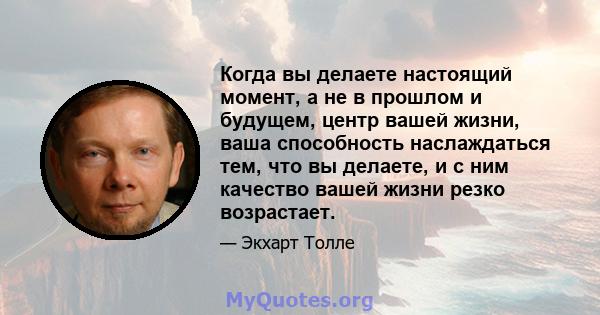 Когда вы делаете настоящий момент, а не в прошлом и будущем, центр вашей жизни, ваша способность наслаждаться тем, что вы делаете, и с ним качество вашей жизни резко возрастает.

— Экхарт Толле

MyQuotes.org